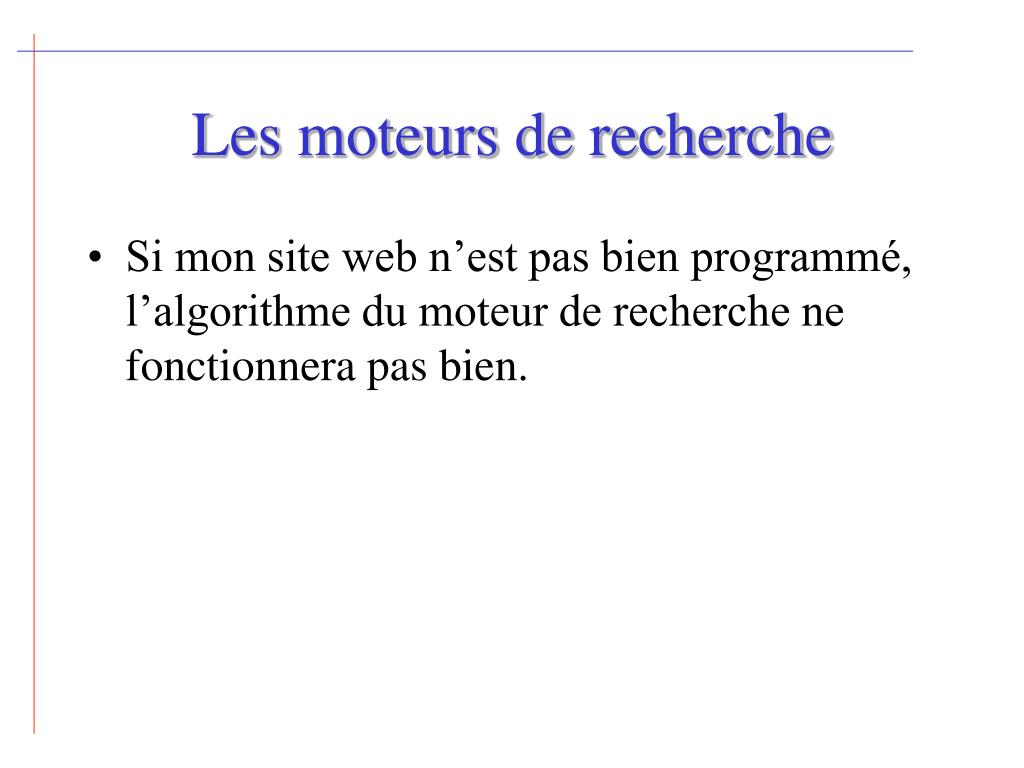 Les moteurs de recherche

• Si mon site web n’est pas bien programmé, l’algorithme du moteur de recherche ne fonctionnera pas bien.